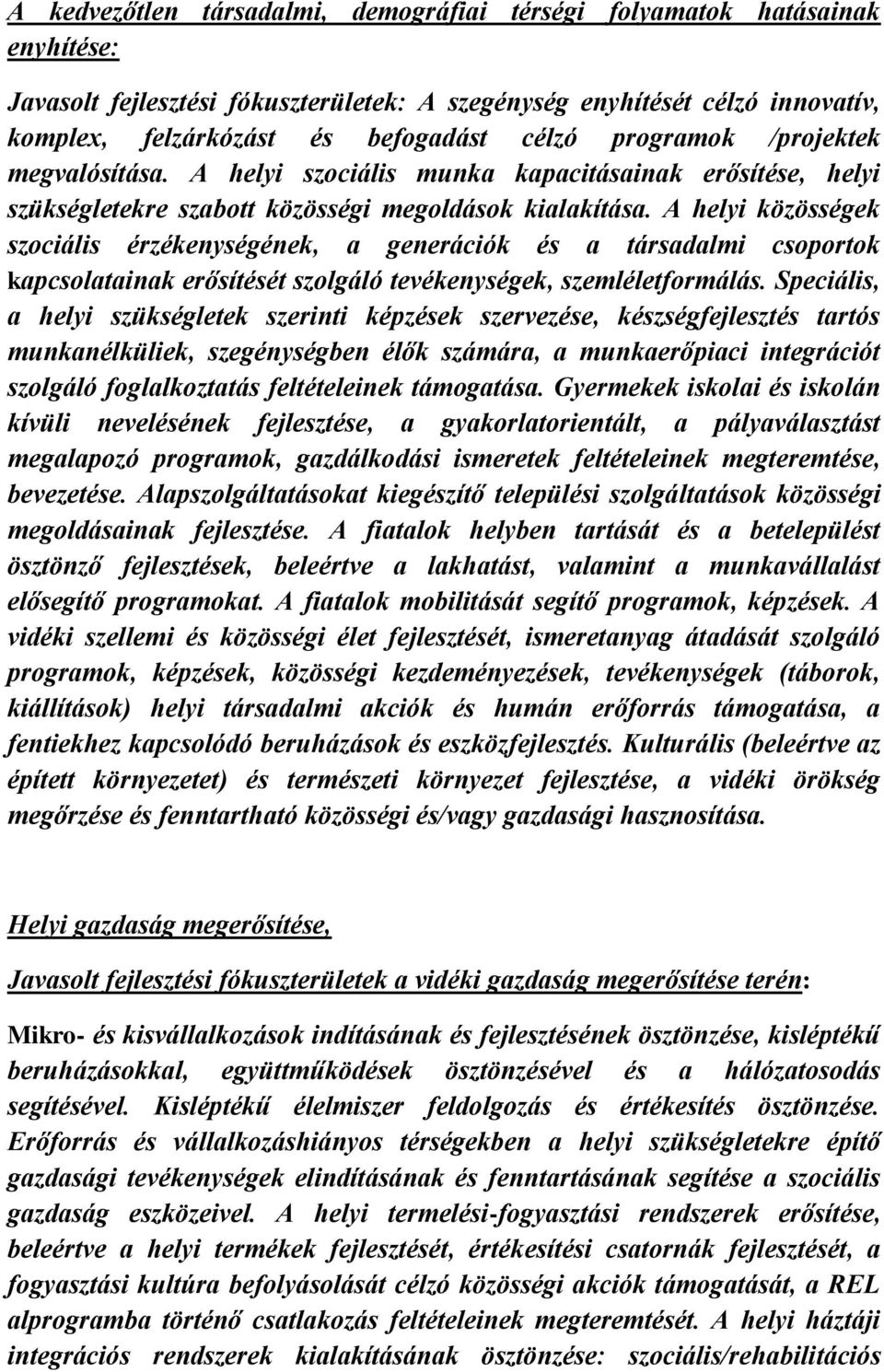 A kedvezőtlen társadalmi, demográfiai térségi folyamatok hatásainak enyhítése:

Javasolt fejlesztési fókuszterületek: A szegénység enyhítését célzó innovatív, komplex, felzárkózást és befogadást célzó programok /projektek megvalósítása. A helyi szociális munka kapacitásainak erősítése, helyi szükségletekre szabott közösségi megoldások kialakítása. A helyi közösségek szociális érzékenységének, a generációk és a társadalmi csoportok kapcsolatainak erősítését szolgáló tevékenységek, szemléletformálás. Speciális, a helyi szükségletek szerinti képzések szervezése, készségfejlesztés tartós munkanélküliek, szegénységben élők számára, a munkaerőpiaci integrációt szolgáló foglalkoztatás feltételeinek támogatása. Gyermekek iskolai és iskolán kívüli nevelésének fejlesztése, a gyakorlatorientált, a pályaválasztást megalapozó programok, gazdálkodási ismeretek feltételeinek megteremtése, bevezetése. Alapszolgáltatásokat kiegészítő települési szolgáltatások közösségi megoldásainak fejlesztése. A fiatalok helyben tartását és a betelepülést ösztönző fejlesztések, beleértve a lakhatást, valamint a munkavállalást elősegítő programokat. A fiatalok mobilitását segítő programok, képzések. A vidéki szellemi és közösségi élet fejlesztését, ismeretanyag átadását szolgáló programok, képzések, közösségi kezdeményezések, tevékenységek (táborok, kiállítások) helyi társadalmi akciók és humán erőforrás támogatása, a fentiekhez kapcsolódó beruházások és eszközfejlesztés. Kulturális (beleértve az épített környezetet) és természeti környezet fejlesztése, a vidéki örökség megőrzése és fenntartható közösségi és/vagy gazdasági hasznosítása.

Helyi gazdaság megerősítése,

Javasolt fejlesztési fókuszterületek a vidéki gazdaság megerősítése terén:

Mikro- és kisvállalkozások indításának és fejlesztésének ösztönzése, kisléptékű beruházásokkal, együttműködések ösztönzésével és a hálózatosodás segítésével. Kisléptékű élelmiszer feldolgozás és értékesítés ösztönzése. Erőforrás és vállalkozáshiányos térségekben a helyi szükségletekre építő gazdasági tevékenységek elindításának és fenntartásának segítése a szociális gazdaság eszközeivel. A helyi termelési-fogyasztási rendszerek erősítése, beleértve a helyi termékek fejlesztését, értékesítési csatornák fejlesztését, a fogyasztási kultúra befolyásolását célzó közösségi akciók támogatását, a REL alprogramba történő csatlakozás feltételeinek megteremtését. A helyi háztáji integrációs rendszerek kialakításának ösztönzése: szociális/rehabilitációs